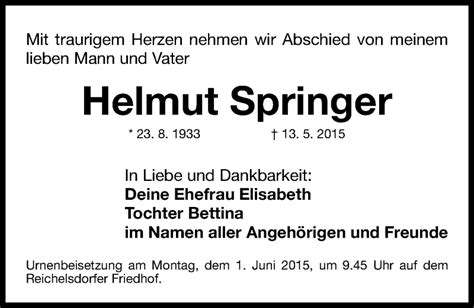 Mit traurigem Herzen nehmen wir Abschied von meinem lieben Mann und Vater

Helmut Springer

* 23. 8. 1933 † 13. 5. 2015

In Liebe und Dankbarkeit:
Deine Ehefrau Elisabeth
Tochter Bettina
im Namen aller Angehörigen und Freunde

Urnenbeisetzung am Montag, dem 1. Juni 2015, um 9.45 Uhr auf dem Reichelsdorfer Friedhof.